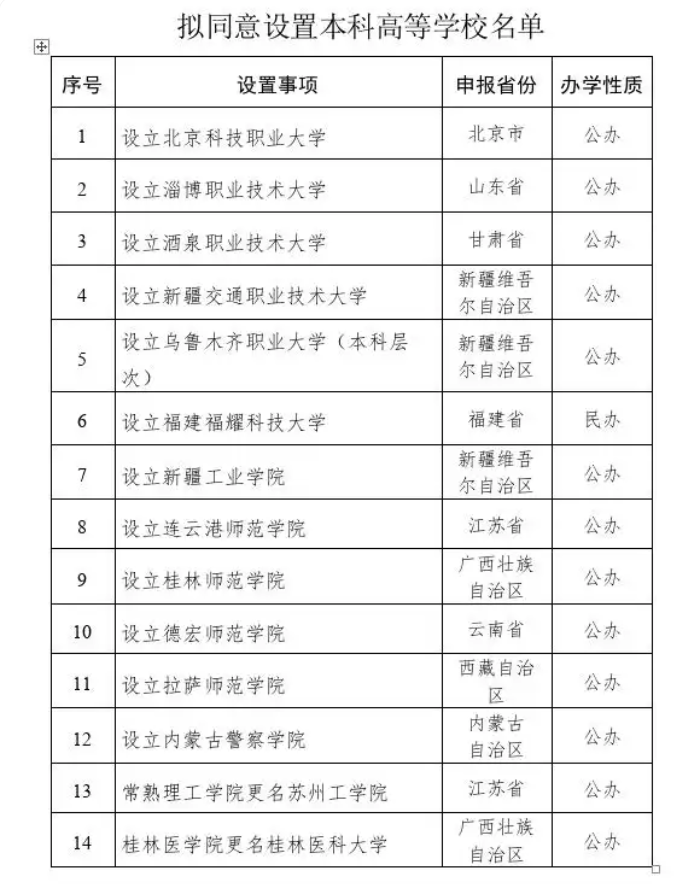 拟同意设置本科高等学校名单

| 序号 | 设置事项 | 申报省份 | 办学性质 |
|---|---|---|---|
| 1 | 设立北京科技职业大学 | 北京市 | 公办 |
| 2 | 设立淄博职业技术大学 | 山东省 | 公办 |
| 3 | 设立酒泉职业技术大学 | 甘肃省 | 公办 |
| 4 | 设立新疆交通职业技术大学 | 新疆维吾尔自治区 | 公办 |
| 5 | 设立乌鲁木齐职业大学（本科层次） | 新疆维吾尔自治区 | 公办 |
| 6 | 设立福建福耀科技大学 | 福建省 | 民办 |
| 7 | 设立新疆工业学院 | 新疆维吾尔自治区 | 公办 |
| 8 | 设立连云港师范学院 | 江苏省 | 公办 |
| 9 | 设立桂林师范学院 | 广西壮族自治区 | 公办 |
| 10 | 设立德宏师范学院 | 云南省 | 公办 |
| 11 | 设立拉萨师范学院 | 西藏自治区 | 公办 |
| 12 | 设立内蒙古警察学院 | 内蒙古自治区 | 公办 |
| 13 | 常熟理工学院更名苏州工学院 | 江苏省 | 公办 |
| 14 | 桂林医学院更名桂林医科大学 | 广西壮族自治区 | 公办 |